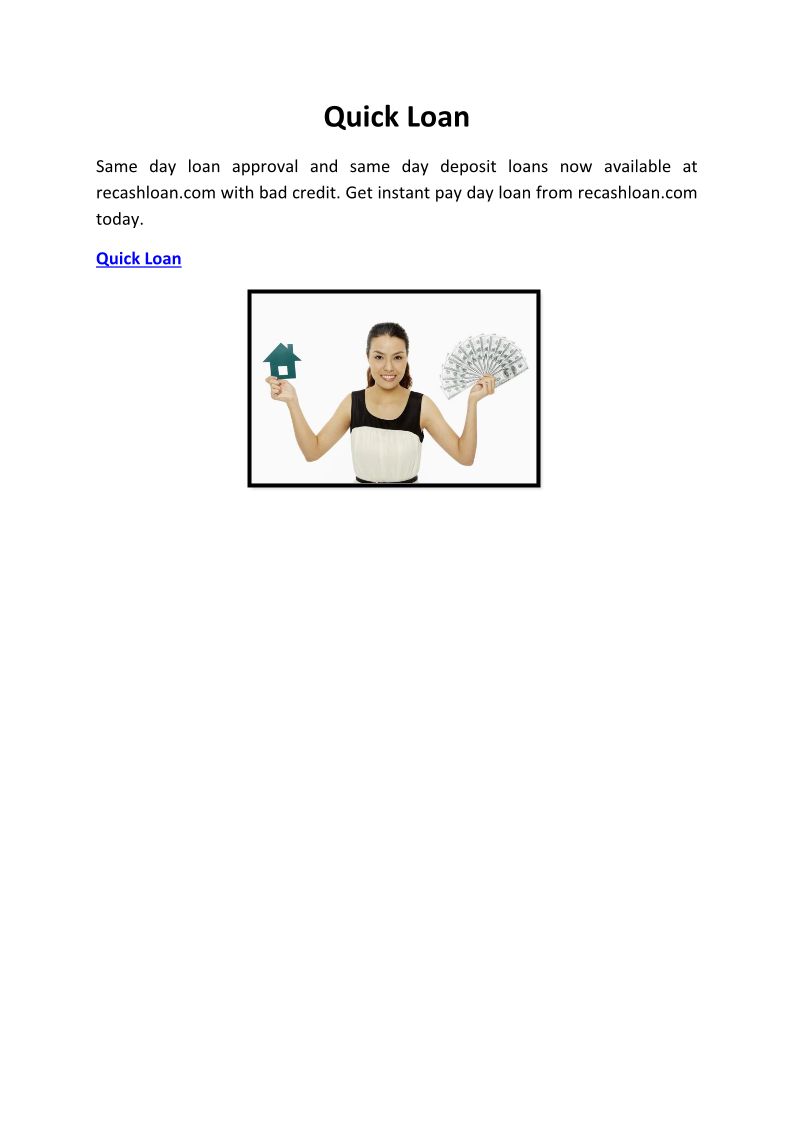 Quick Loan

Same day loan approval and same day deposit loans now available at recashloan.com with bad credit. Get instant pay day loan from recashloan.com today.

Quick Loan